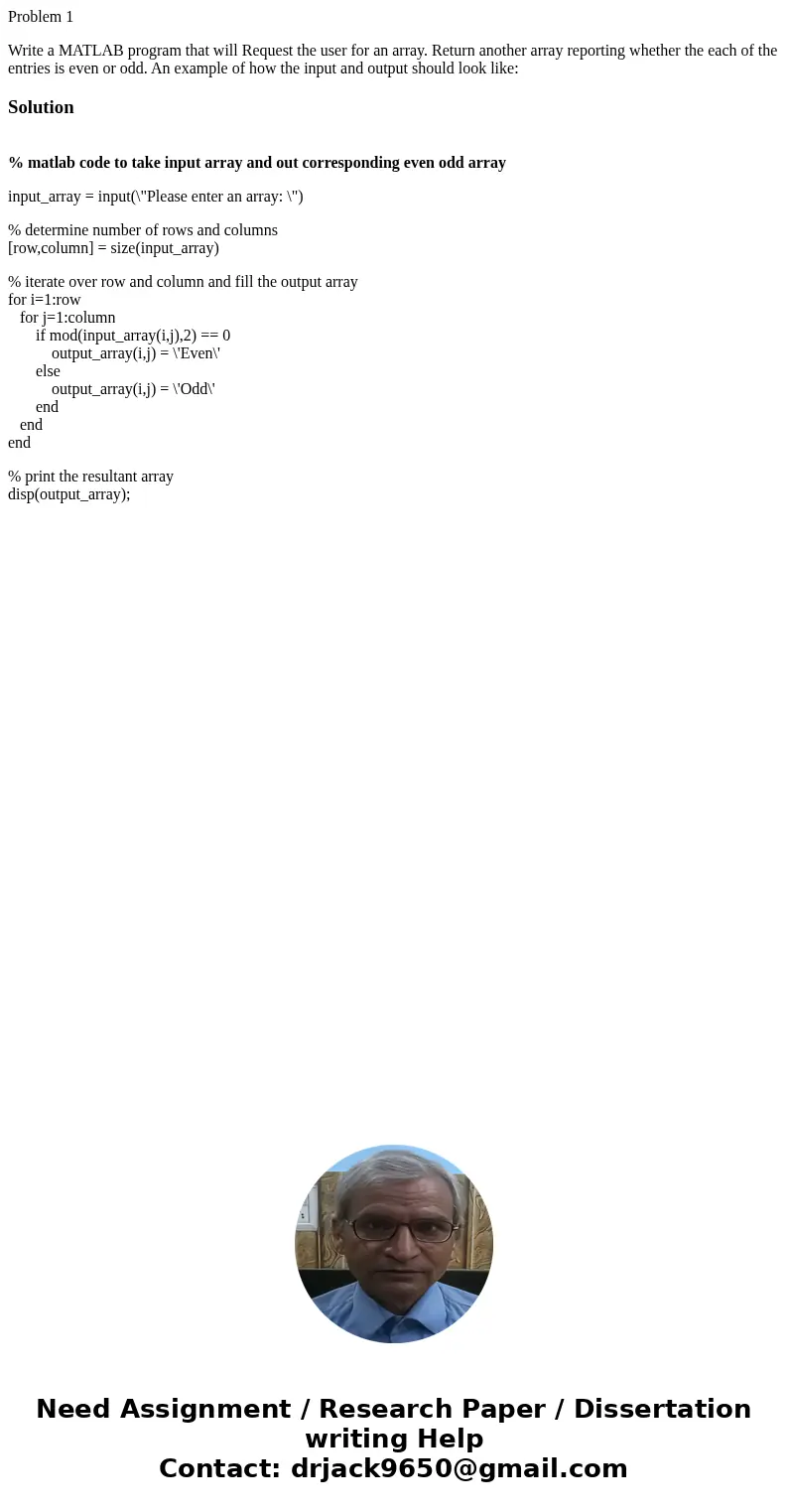 Problem 1

Write a MATLAB program that will Request the user for an array. Return another array reporting whether the each of the entries is even or odd. An example of how the input and output should look like:

Solution

% matlab code to take input array and out corresponding even odd array

input_array = input(\"Please enter an array: \")

% determine number of rows and columns
[row,column] = size(input_array)

% iterate over row and column and fill the output array
for i=1:row
for j=1:column
if mod(input_array(i,j),2) == 0
output_array(i,j) = \'Even\'
else
output_array(i,j) = \'Odd\'
end
end
end

% print the resultant array
disp(output_array);

Need Assignment / Research Paper / Dissertation writing Help
Contact: drjack9650@gmail.com